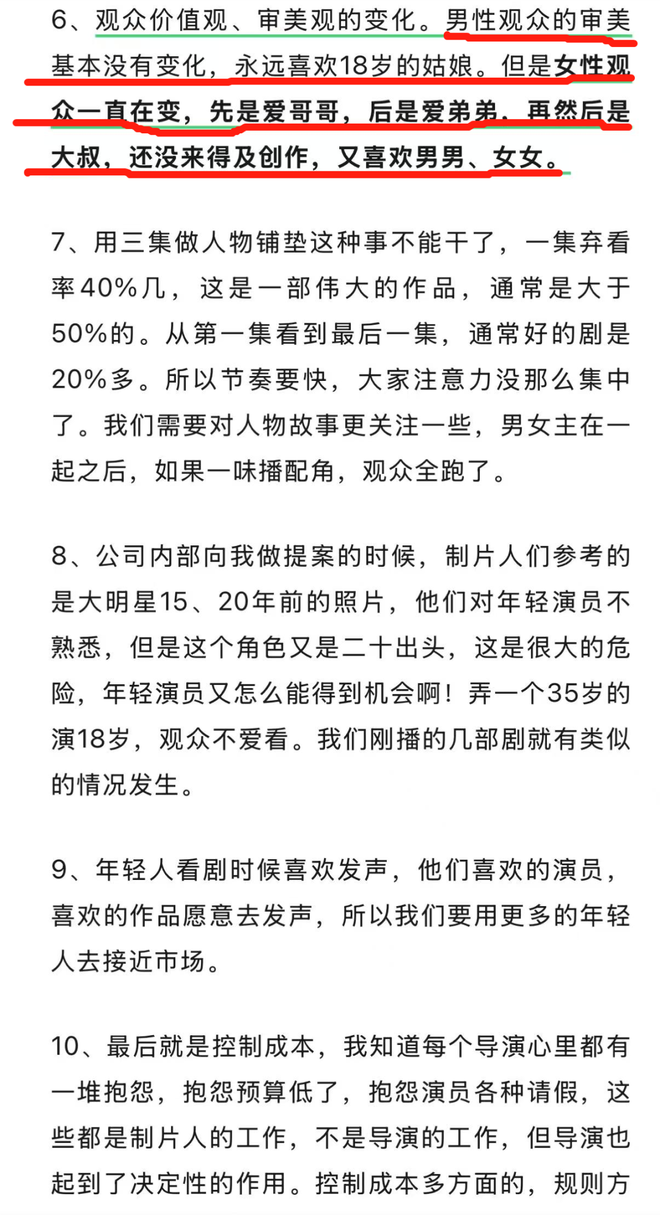 6、观众价值观、审美观的变化。男性观众的审美基本没有变化，永远喜欢18岁的姑娘。但是女性观众一直在变，先是爱哥哥，后是爱弟弟，再然后是大叔，还没来得及创作，又喜欢男男、女女。

7、用三集做人物铺垫这种事不能干了，一集弃看率40%几，这是一部伟大的作品，通常是大于50%的。从第一集看到最后一集，通常好的剧是20%多。所以节奏要快，大家注意力没那么集中了。我们需要对人物故事更关注一些，男女主在一起之后，如果一味播配角，观众全跑了。

8、公司内部向我做提案的时候，制片人们参考的是大明星15、20年前的照片，他们对年轻演员不熟悉，但是这个角色又是二十出头，这是很大的危险，年轻演员又怎么能得到机会啊！弄一个35岁的演18岁，观众不爱看。我们刚播的几部剧就有类似的情况发生。

9、年轻人看剧时候喜欢发声，他们喜欢的演员，喜欢的作品愿意去发声，所以我们要用更多的年轻人去接近市场。

10、最后就是控制成本，我知道每个导演心里都有一堆抱怨，抱怨预算低了，抱怨演员各种请假，这些都是制片人的工作，不是导演的工作，但导演也起到了决定性的作用。控制成本多方面的，规则方